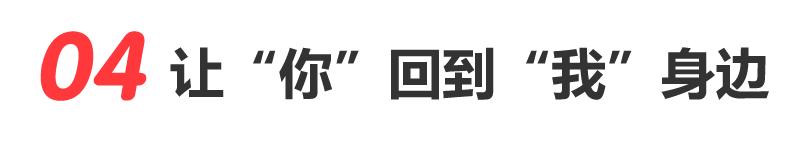 04 让“你”回到“我”身边